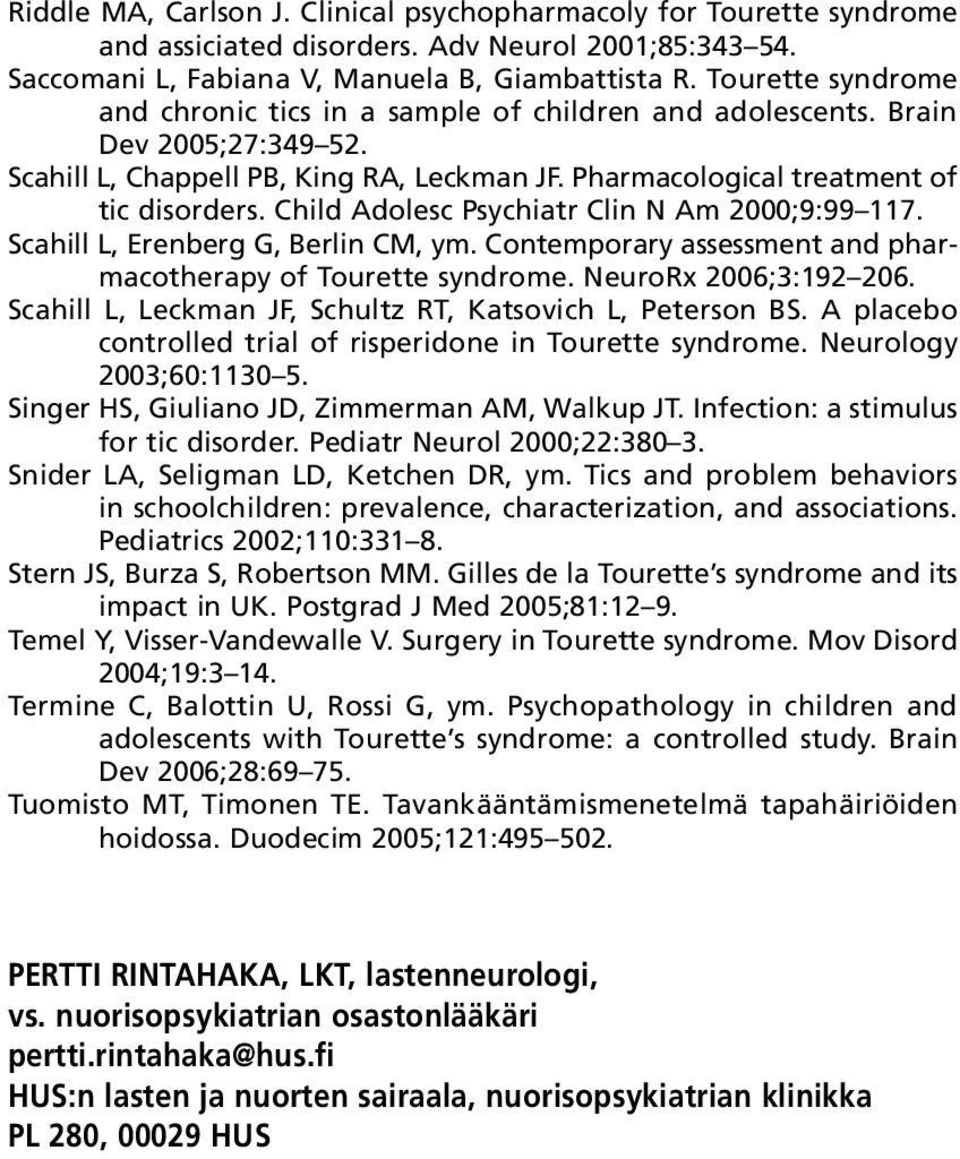 Riddle MA, Carlson J. Clinical psychopharmacoly for Tourette syndrome and assiciated disorders. Adv Neurol 2001;85:343–54.
Saccomani L, Fabiana V, Manuela B, Giambattista R. Tourette syndrome and chronic tics in a sample of children and adolescents. Brain Dev 2005;27:349–52.
Scahill L, Chappell PB, King RA, Leckman JF. Pharmacological treatment of tic disorders. Child Adolesc Psychiatr Clin N Am 2000;9:99–117.
Scahill L, Erenberg G, Berlin CM, ym. Contemporary assessment and pharmacotherapy of Tourette syndrome. NeuroRx 2006;3:192–206.
Scahill L, Leckman JF, Schultz RT, Katsovich L, Peterson BS. A placebo controlled trial of risperidone in Tourette syndrome. Neurology 2003;60:1130–5.
Singer HS, Giuliano JD, Zimmerman AM, Walkup JT. Infection: a stimulus for tic disorder. Pediatr Neurol 2000;22:380–3.
Snider LA, Seligman LD, Ketchen DR, ym. Tics and problem behaviors in schoolchildren: prevalence, characterization, and associations. Pediatrics 2002;110:331–8.
Stern JS, Burza S, Robertson MM. Gilles de la Tourette's syndrome and its impact in UK. Postgrad J Med 2005;81:12–9.
Temel Y, Visser-Vandewalle V. Surgery in Tourette syndrome. Mov Disord 2004;19:3–14.
Termine C, Balottin U, Rossi G, ym. Psychopathology in children and adolescents with Tourette's syndrome: a controlled study. Brain Dev 2006;28:69–75.
Tuomisto MT, Timonen TE. Tavankääntämismenetelmä tapahäiriöiden hoidossa. Duodecim 2005;121:495–502.

PERTTI RINTAHAKA, LKT, lastenneurologi,
vs. nuorisopsykiatrian osastonlääkäri
pertti.rintahaka@hus.fi
HUS:n lasten ja nuorten sairaala, nuorisopsykiatrian klinikka
PL 280, 00029 HUS